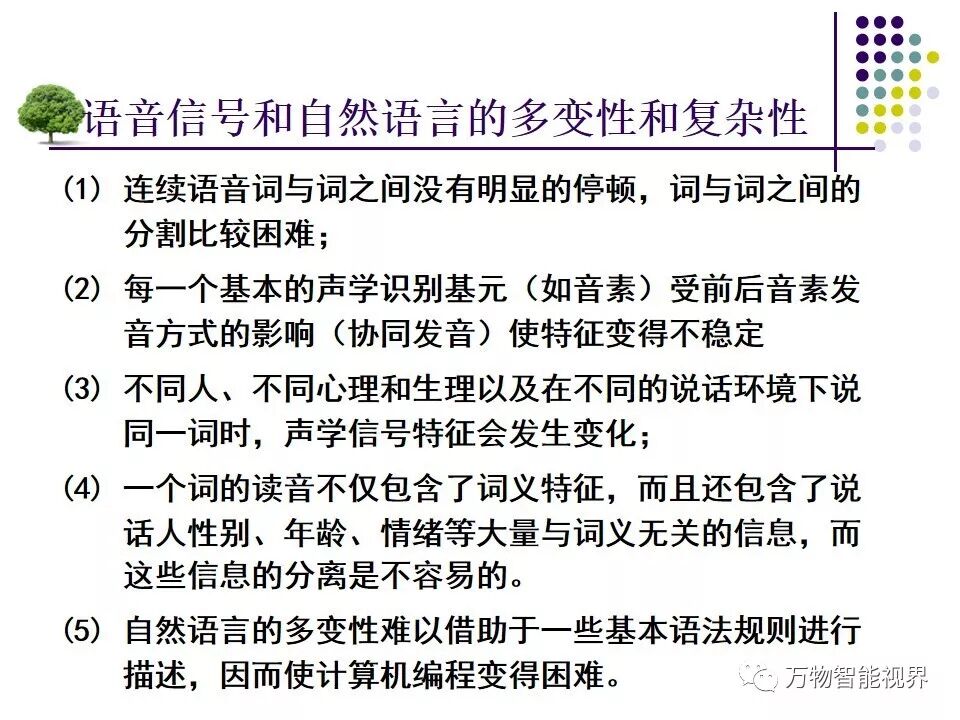 语音信号和自然语言的多变性和复杂性

(1) 连续语音词与词之间没有明显的停顿，词与词之间的分割比较困难；

(2) 每一个基本的声学识别基元（如音素）受前后音素发音方式的影响（协同发音）使特征变得不稳定

(3) 不同人、不同心理和生理以及在不同的说话环境下说同一词时，声学信号特征会发生变化；

(4) 一个词的读音不仅包含了词义特征，而且还包含了说话人性别、年龄、情绪等大量与词义无关的信息，而这些信息的分离是不容易的。

(5) 自然语言的多变性难以借助于一些基本语法规则进行描述，因而使计算机编程变得困难。

万物智能视界